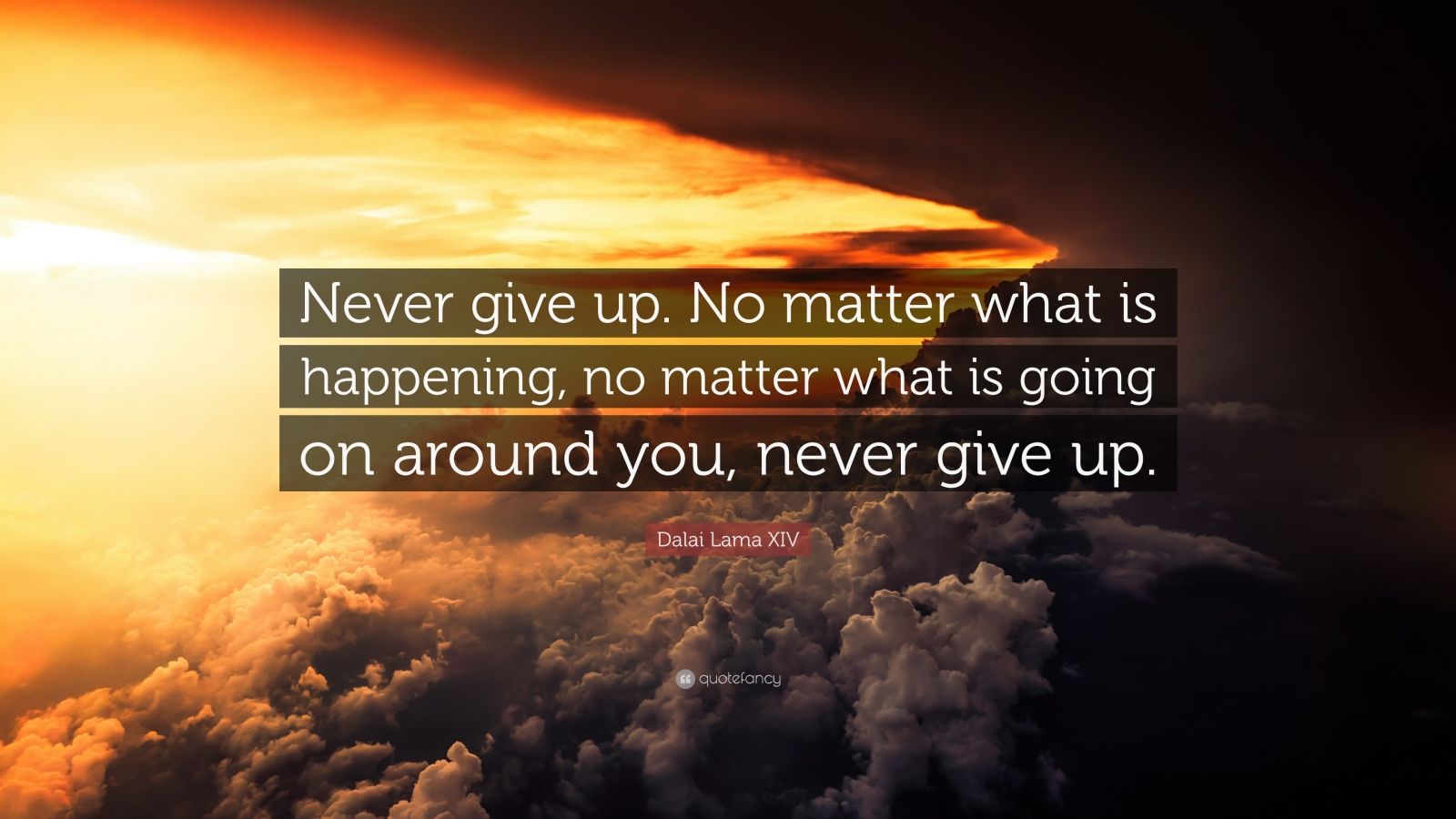 Never give up. No matter what is happening, no matter what is going on around you, never give up.

Dalai Lama XIV

quotefancy